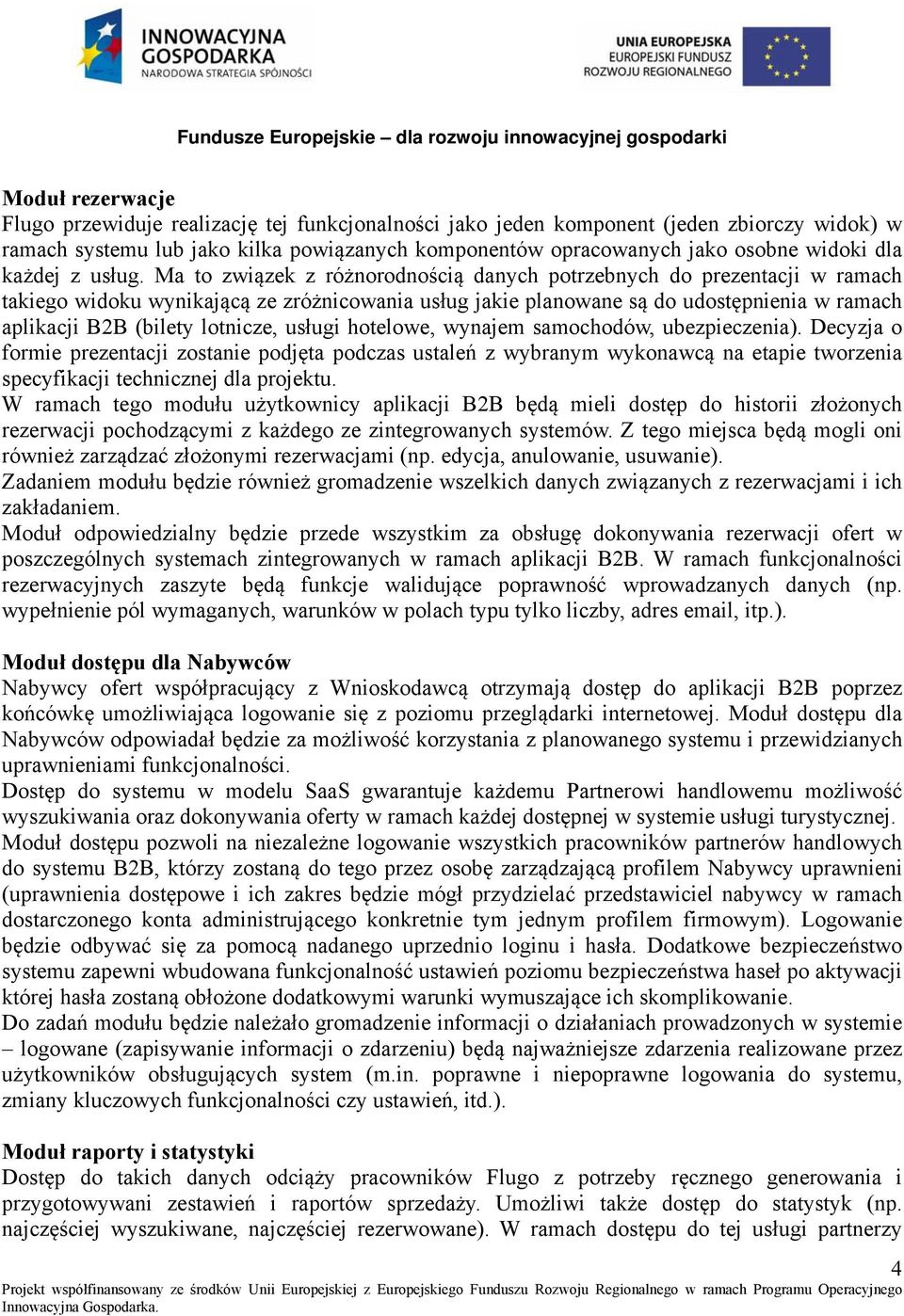 INNOWACYJNA GOSPODARKA
NARODOWA STRATEGIA SPÓJNOŚCI

UNIA EUROPEJSKA
EUROPEJSKI FUNDUSZ
ROZWOJU REGIONALNEGO

Fundusze Europejskie – dla rozwoju innowacyjnej gospodarki

Moduł rezerwacje
Flugo przewiduje realizację tej funkcjonalności jako jeden komponent (jeden zbiorczy widok) w ramach systemu lub jako kilka powiązanych komponentów opracowanych jako osobne widoki dla każdej z usług. Ma to związek z różnorodnością danych potrzebnych do prezentacji w ramach takiego widoku wynikającą ze zróżnicowania usług jakie planowane są do udostępnienia w ramach aplikacji B2B (bilety lotnicze, usługi hotelowe, wynajem samochodów, ubezpieczenia). Decyzja o formie prezentacji zostanie podjęta podczas ustaleń z wybranym wykonawcą na etapie tworzenia specyfikacji technicznej dla projektu.
W ramach tego modułu użytkownicy aplikacji B2B będą mieli dostęp do historii złożonych rezerwacji pochodzącymi z każdego ze zintegrowanych systemów. Z tego miejsca będą mogli oni również zarządzać złożonymi rezerwacjami (np. edycja, anulowanie, usuwanie).
Zadaniem modułu będzie również gromadzenie wszelkich danych związanych z rezerwacjami i ich zakładaniem.
Moduł odpowiedzialny będzie przede wszystkim za obsługę dokonywania rezerwacji ofert w poszczególnych systemach zintegrowanych w ramach aplikacji B2B. W ramach funkcjonalności rezerwacyjnych zaszyte będą funkcje walidujące poprawność wprowadzanych danych (np. wypełnienie pól wymaganych, warunków w polach typu tylko liczby, adres email, itp.).

Moduł dostępu dla Nabywców
Nabywcy ofert współpracujący z Wnioskodawcą otrzymają dostęp do aplikacji B2B poprzez końcówkę umożliwiająca logowanie się z poziomu przeglądarki internetowej. Moduł dostępu dla Nabywców odpowiadał będzie za możliwość korzystania z planowanego systemu i przewidzianych uprawnieniami funkcjonalności.
Dostęp do systemu w modelu SaaS gwarantuje każdemu Partnerowi handlowemu możliwość wyszukiwania oraz dokonywania oferty w ramach każdej dostępnej w systemie usługi turystycznej.
Moduł dostępu pozwoli na niezależne logowanie wszystkich pracowników partnerów handlowych do systemu B2B, którzy zostaną do tego przez osobę zarządzającą profilem Nabywcy uprawnieni (uprawnienia dostępowe i ich zakres będzie mógł przydzielać przedstawiciel nabywcy w ramach dostarczonego konta administrującego konkretnie tym jednym profilem firmowym). Logowanie będzie odbywać się za pomocą nadanego uprzednio loginu i hasła. Dodatkowe bezpieczeństwo systemu zapewni wbudowana funkcjonalność ustawień poziomu bezpieczeństwa haseł po aktywacji której hasła zostaną obłożone dodatkowymi warunki wymuszające ich skomplikowanie.
Do zadań modułu będzie należało gromadzenie informacji o działaniach prowadzonych w systemie – logowane (zapisywanie informacji o zdarzeniu) będą najważniejsze zdarzenia realizowane przez użytkowników obsługujących system (m.in. poprawne i niepoprawne logowania do systemu, zmiany kluczowych funkcjonalności czy ustawień, itd.).

Moduł raporty i statystyki
Dostęp do takich danych odciąży pracowników Flugo z potrzeby ręcznego generowania i przygotowywani zestawień i raportów sprzedaży. Umożliwi także dostęp do statystyk (np. najczęściej wyszukiwane, najczęściej rezerwowane). W ramach dostępu do tej usługi partnerzy

4

Projekt współfinansowany ze środków Unii Europejskiej z Europejskiego Funduszu Rozwoju Regionalnego w ramach Programu Operacyjnego Innowacyjna Gospodarka.